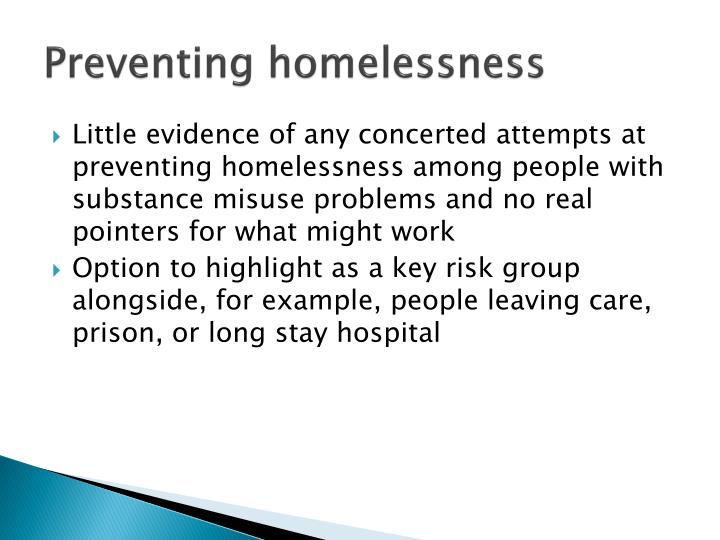 Preventing homelessness

Little evidence of any concerted attempts at preventing homelessness among people with substance misuse problems and no real pointers for what might work

Option to highlight as a key risk group alongside, for example, people leaving care, prison, or long stay hospital